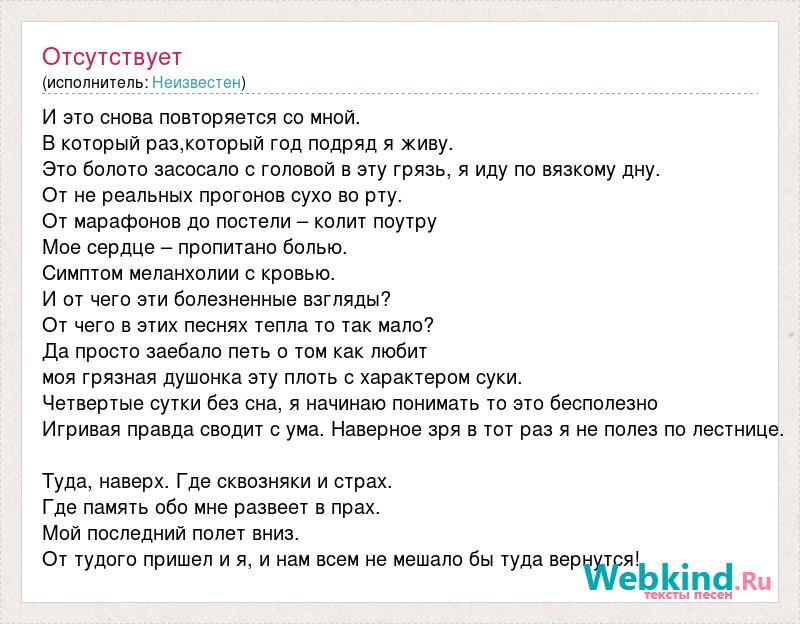 Отсутствует
(исполнитель: Неизвестен)

И это снова повторяется со мной.
В который раз,который год подряд я живу.
Это болото засосало с головой в эту грязь, я иду по вязкому дну.
От не реальных прогонов сухо во рту.
От марафонов до постели – колит поутру
Мое сердце – пропитано болью.
Симптом меланхолии с кровью.
И от чего эти болезненные взгляды?
От чего в этих песнях тепла то так мало?
Да просто заебало петь о том как любит
моя грязная душонка эту плоть с характером суки.
Четвертые сутки без сна, я начинаю понимать то это бесполезно
Игривая правда сводит с ума. Наверное зря в тот раз я не полез по лестнице.

Туда, наверх. Где сквозняки и страх.
Где память обо мне развеет в прах.
Мой последний полет вниз.
От тудого пришел и я, и нам всем не мешало бы туда вернутся!

Webkind.Ru
тексты песен